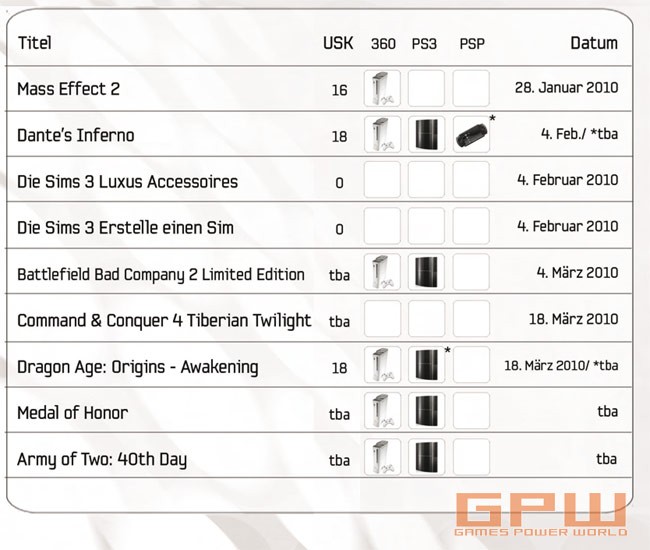 | Titel | USK | 360 | PS3 | PSP | Datum |
|---|---|---|---|---|---|
| Mass Effect 2 | 16 | | | | 28. Januar 2010 |
| Dante's Inferno | 18 | | | * | 4. Feb./ *tba |
| Die Sims 3 Luxus Accessoires | 0 | | | | 4. Februar 2010 |
| Die Sims 3 Erstelle einen Sim | 0 | | | | 4. Februar 2010 |
| Battlefield Bad Company 2 Limited Edition | tba | | | | 4. März 2010 |
| Command & Conquer 4 Tiberian Twilight | tba | | | | 18. März 2010 |
| Dragon Age: Origins - Awakening | 18 | | * | | 18. März 2010/ *tba |
| Medal of Honor | tba | | | | tba |
| Army of Two: 40th Day | tba | | | | tba |

GPW
GAMES POWER WORLD